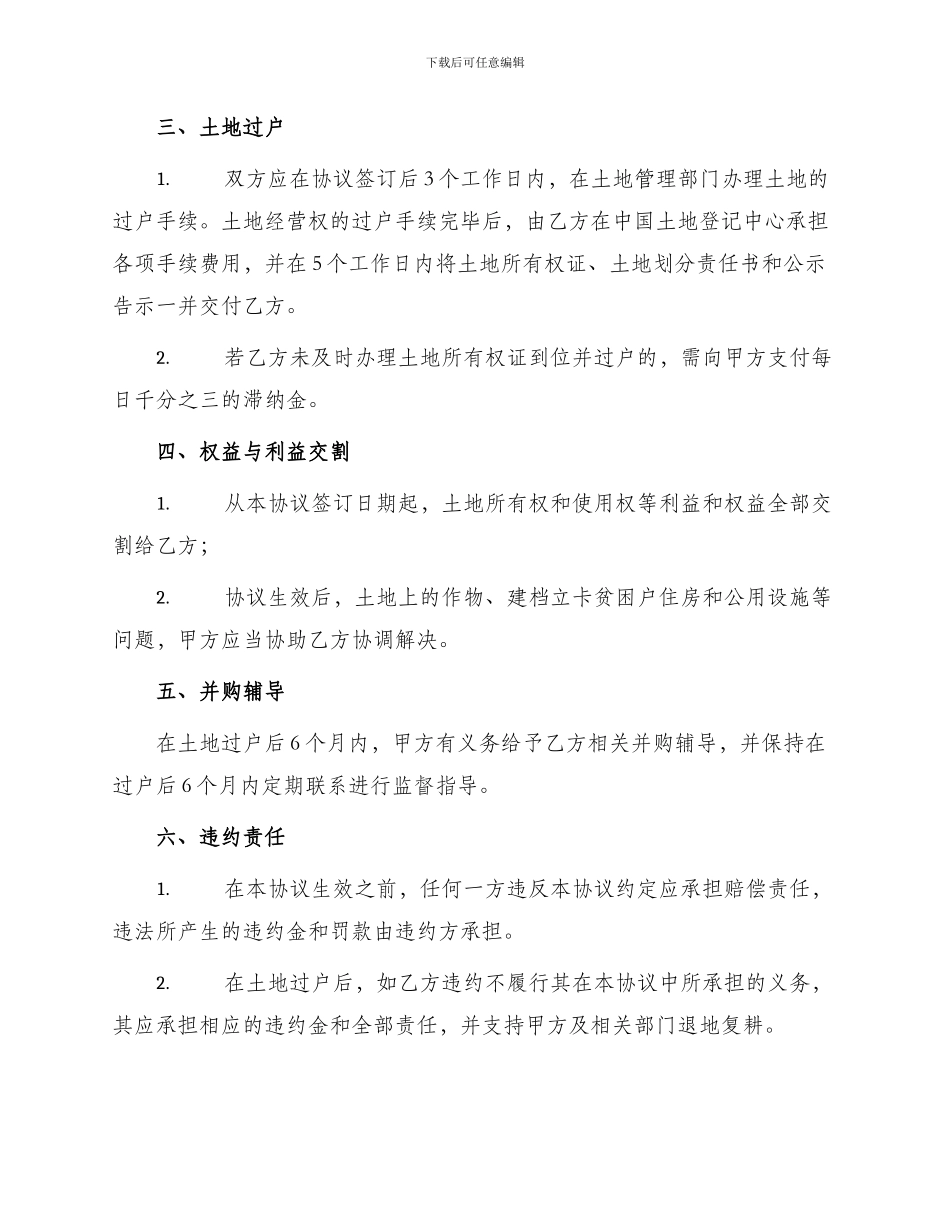 下载后可任意编辑

三、土地过户

1. 双方应在协议签订后3个工作日内，在土地管理部门办理土地的过户手续。土地经营权的过户手续完毕后，由乙方在中国土地登记中心承担各项手续费用，并在5个工作日内将土地所有权证、土地划分责任书和公示告示一并交付乙方。

2. 若乙方未及时办理土地所有权证到位并过户的，需向甲方支付每日千分之三的滞纳金。

四、权益与利益交割

1. 从本协议签订日期起，土地所有权和使用权等利益和权益全部交割给乙方；

2. 协议生效后，土地上的作物、建档立卡贫困户住房和公用设施等问题，甲方应当协助乙方协调解决。

五、并购辅导

在土地过户后6个月内，甲方有义务给予乙方相关并购辅导，并保持在过户后6个月内定期联系进行监督指导。

六、违约责任

1. 在本协议生效之前，任何一方违反本协议约定应承担赔偿责任，违法所产生的违约金和罚款由违约方承担。

2. 在土地过户后，如乙方违约不履行其在本协议中所承担的义务，其应承担相应的违约金和全部责任，并支持甲方及相关部门退地复耕。